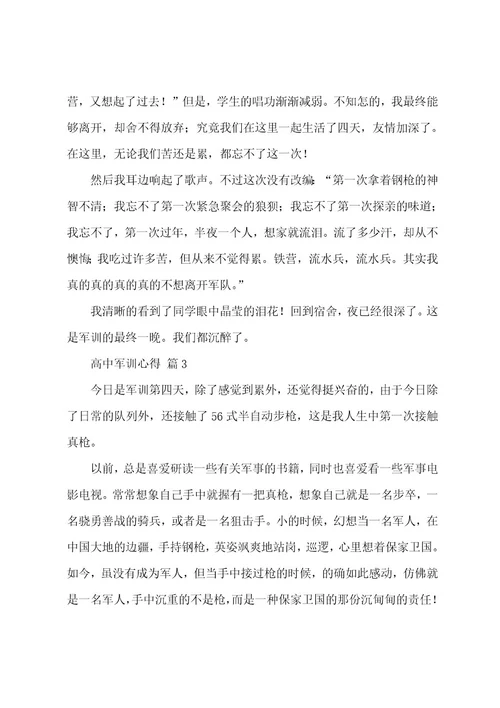 营，又想起了过去！”但是，学生的唱功渐渐减弱。不知怎的，我最终能够离开，却舍不得放弃；究竟我们在这里一起生活了四天，友情加深了。在这里，无论我们苦还是累，都忘不了这一次！

然后我耳边响起了歌声。不过这次没有改编：“第一次拿着钢枪的神智不清；我忘不了第一次紧急聚会的狼狈；我忘不了第一次探亲的味道；我忘不了，第一次过年，半夜一个人，想家就流泪。流了多少汗，却从不懊悔；我吃过许多苦，但从来不觉得累。铁营，流水兵，流水兵。其实我真的真的真的真的不想离开军队。”

我清晰的看到了同学眼中晶莹的泪花！回到宿舍，夜已经很深了。这是军训的最终一晚。我们都沉醉了。

高中军训心得 篇3

今日是军训第四天，除了感觉到累外，还觉得挺兴奋的，由于今日除了日常的队列外，还接触了56式半自动步枪，这是我人生中第一次接触真枪。

以前，总是喜爱研读一些有关军事的书籍，同时也喜爱看一些军事电影电视。常常想象自己手中就握有一把真枪，想象自己就是一名步卒，一名骁勇善战的骑兵，或者是一名狙击手。小的时候，幻想当一名军人，在中国大地的边疆，手持钢枪，英姿飒爽地站岗，巡逻，心里想着保家卫国。如今，虽没有成为军人，但当手中接过枪的时候，的确如此感动，仿佛就是一名军人，手中沉重的不是枪，而是一种保家卫国的那份沉甸甸的责任！